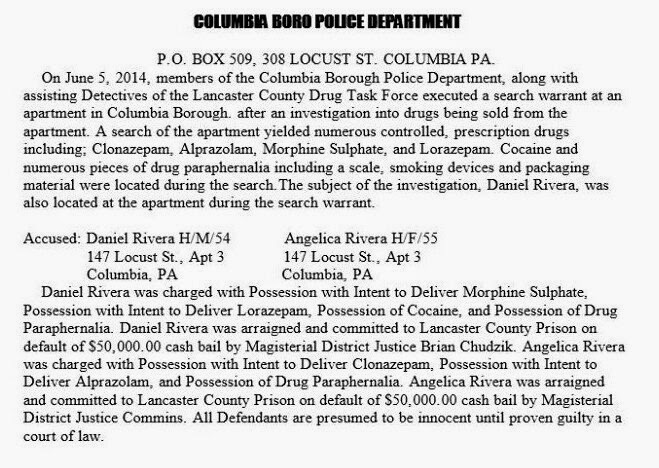 COLUMBIA BORO POLICE DEPARTMENT

P.O. BOX 509, 308 LOCUST ST. COLUMBIA PA.

On June 5, 2014, members of the Columbia Borough Police Department, along with assisting Detectives of the Lancaster County Drug Task Force executed a search warrant at an apartment in Columbia Borough. after an investigation into drugs being sold from the apartment. A search of the apartment yielded numerous controlled, prescription drugs including; Clonazepam, Alprazolam, Morphine Sulphate, and Lorazepam. Cocaine and numerous pieces of drug paraphernalia including a scale, smoking devices and packaging material were located during the search.The subject of the investigation, Daniel Rivera, was also located at the apartment during the search warrant.

Accused: Daniel Rivera H/M/54
147 Locust St., Apt 3
Columbia, PA

Angelica Rivera H/F/55
147 Locust St., Apt 3
Columbia, PA

Daniel Rivera was charged with Possession with Intent to Deliver Morphine Sulphate, Possession with Intent to Deliver Lorazepam, Possession of Cocaine, and Possession of Drug Paraphernalia. Daniel Rivera was arraigned and committed to Lancaster County Prison on default of $50,000.00 cash bail by Magisterial District Justice Brian Chudzik. Angelica Rivera was charged with Possession with Intent to Deliver Clonazepam, Possession with Intent to Deliver Alprazolam, and Possession of Drug Paraphernalia. Angelica Rivera was arraigned and committed to Lancaster County Prison on default of $50,000.00 cash bail by Magisterial District Justice Commins. All Defendants are presumed to be innocent until proven guilty in a court of law.